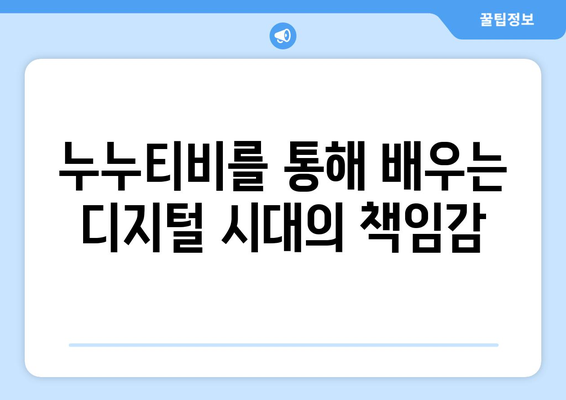 꿀팁정보

누누티비를 통해 배우는 디지털 시대의 책임감